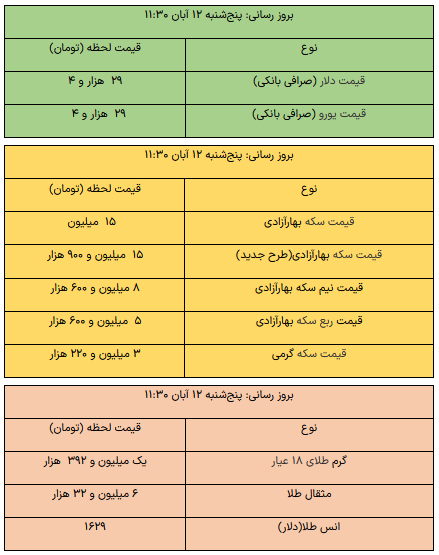 بروز رسانی: پنج‌شنبه ۱۲ آبان ۱۱:۳۰

| نوع | قیمت لحظه (تومان) |
|---|---|
| قیمت دلار (صرافی بانکی) | ۲۹ هزار و ۴ |
| قیمت یورو (صرافی بانکی) | ۲۹ هزار و ۴ |

بروز رسانی: پنج‌شنبه ۱۲ آبان ۱۱:۳۰

| نوع | قیمت لحظه (تومان) |
|---|---|
| قیمت سکه بهارآزادی | ۱۵ میلیون |
| قیمت سکه بهارآزادی(طرح جدید) | ۱۵ میلیون و ۹۰۰ هزار |
| قیمت نیم سکه بهارآزادی | ۸ میلیون و ۶۰۰ هزار |
| قیمت ربع سکه بهارآزادی | ۵ میلیون و ۶۰۰ هزار |
| قیمت سکه گرمی | ۳ میلیون و ۲۲۰ هزار |

بروز رسانی: پنج‌شنبه ۱۲ آبان ۱۱:۳۰

| نوع | قیمت لحظه (تومان) |
|---|---|
| گرم طلای ۱۸ عیار | یک میلیون و ۳۹۲ هزار |
| مثقال طلا | ۶ میلیون و ۳۲ هزار |
| انس طلا(دلار) | ۱۶۲۹ |